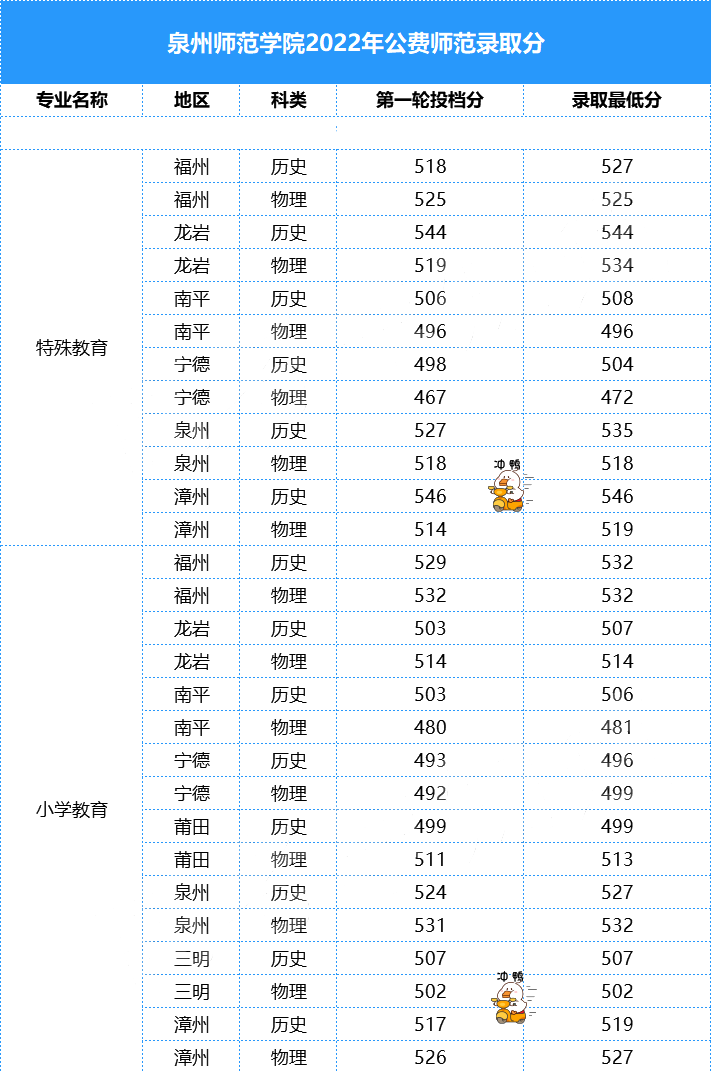 泉州师范学院2022年公费师范录取分

| 专业名称 | 地区 | 科类 | 第一轮投档分 | 录取最低分 |
|---|---|---|---|---|
| 特殊教育 | 福州 | 历史 | 518 | 527 |
| | 福州 | 物理 | 525 | 525 |
| | 龙岩 | 历史 | 544 | 544 |
| | 龙岩 | 物理 | 519 | 534 |
| | 南平 | 历史 | 506 | 508 |
| | 南平 | 物理 | 496 | 496 |
| | 宁德 | 历史 | 498 | 504 |
| | 宁德 | 物理 | 467 | 472 |
| | 泉州 | 历史 | 527 | 535 |
| | 泉州 | 物理 | 518 | 518 |
| | 漳州 | 历史 | 546 | 546 |
| | 漳州 | 物理 | 514 | 519 |
| 小学教育 | 福州 | 历史 | 529 | 532 |
| | 福州 | 物理 | 532 | 532 |
| | 龙岩 | 历史 | 503 | 507 |
| | 龙岩 | 物理 | 514 | 514 |
| | 南平 | 历史 | 503 | 506 |
| | 南平 | 物理 | 480 | 481 |
| | 宁德 | 历史 | 493 | 496 |
| | 宁德 | 物理 | 492 | 499 |
| | 莆田 | 历史 | 499 | 499 |
| | 莆田 | 物理 | 511 | 513 |
| | 泉州 | 历史 | 524 | 527 |
| | 泉州 | 物理 | 531 | 532 |
| | 三明 | 历史 | 507 | 507 |
| | 三明 | 物理 | 502 | 502 |
| | 漳州 | 历史 | 517 | 519 |
| | 漳州 | 物理 | 526 | 527 |

冲鸭

冲鸭